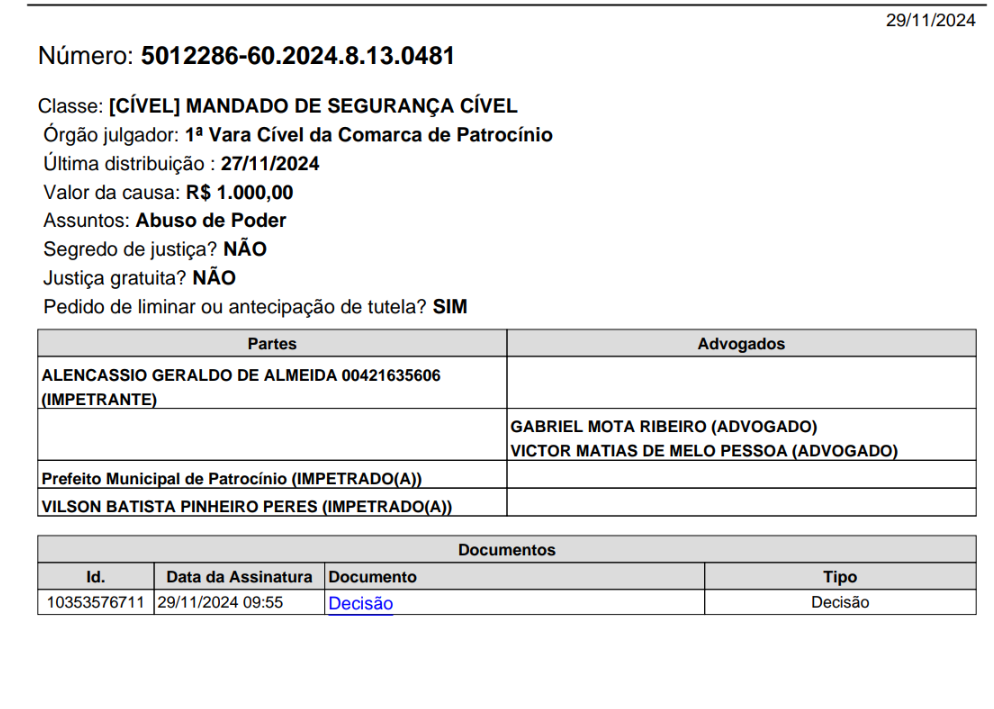 29/11/2024

Número: 5012286-60.2024.8.13.0481

Classe: [CÍVEL] MANDADO DE SEGURANÇA CÍVEL
Órgão julgador: 1ª Vara Cível da Comarca de Patrocínio
Última distribuição : 27/11/2024
Valor da causa: R$ 1.000,00
Assuntos: Abuso de Poder
Segredo de justiça? NÃO
Justiça gratuita? NÃO
Pedido de liminar ou antecipação de tutela? SIM

| Partes | Advogados |
|---|---|
| ALENCASSIO GERALDO DE ALMEIDA 00421635606 (IMPETRANTE) | |
| | GABRIEL MOTA RIBEIRO (ADVOGADO) VICTOR MATIAS DE MELO PESSOA (ADVOGADO) |
| Prefeito Municipal de Patrocínio (IMPETRADO(A)) | |
| VILSON BATISTA PINHEIRO PERES (IMPETRADO(A)) | |

Documentos

| Id. | Data da Assinatura | Documento | Tipo |
|---|---|---|---|
| 10353576711 | 29/11/2024 09:55 | Decisão | Decisão |